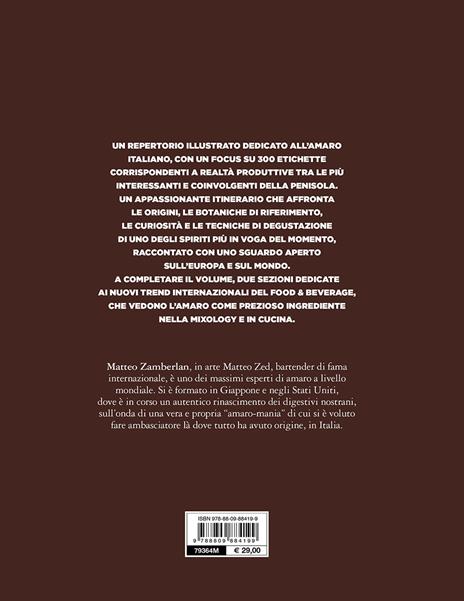 UN REPERTORIO ILLUSTRATO DEDICATO ALL'AMARO ITALIANO, CON UN FOCUS SU 300 ETICHETTE CORRISPONDENTI A REALTÀ PRODUTTIVE TRA LE PIÙ INTERESSANTI E COINVOLGENTI DELLA PENISOLA. UN APPASSIONANTE ITINERARIO CHE AFFRONTA LE ORIGINI, LE BOTANICHE DI RIFERIMENTO, LE CURIOSITÀ E LE TECNICHE DI DEGUSTAZIONE DI UNO DEGLI SPIRITI PIÙ IN VOGA DEL MOMENTO, RACCONTATO CON UNO SGUARDO APERTO SULL'EUROPA E SUL MONDO. A COMPLETARE IL VOLUME, DUE SEZIONI DEDICATE AI NUOVI TREND INTERNAZIONALI DEL FOOD & BEVERAGE, CHE VEDONO L'AMARO COME PREZIOSO INGREDIENTE NELLA MIXOLOGY E IN CUCINA.

Matteo Zamberlan, in arte Matteo Zed, bartender di fama internazionale, è uno dei massimi esperti di amaro a livello mondiale. Si è formato in Giappone e negli Stati Uniti, dove è in corso un autentico rinascimento dei digestivi nostrani, sull'onda di una vera e propria "amaro-mania" di cui si è voluto fare ambasciatore là dove tutto ha avuto origine, in Italia.

ISBN 978-88-09-88419-9
9 788809 884199
79364M
€ 29,00